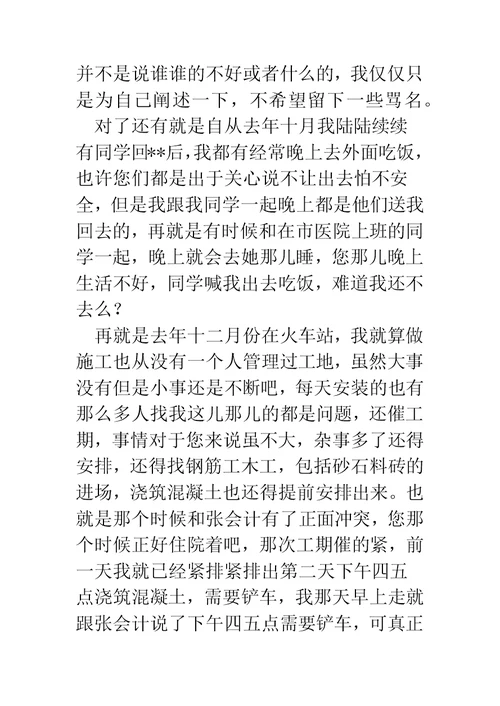 并不是说谁谁的不好或者什么的，我仅仅只是为自己阐述一下，不希望留下一些骂名。

对了还有就是自从去年十月我陆陆续续有同学回**后，我都有经常晚上去外面吃饭，也许您们都是出于关心说不让出去怕不安全，但是我跟我同学一起晚上都是他们送我回去的，再就是有时候和在市医院上班的同学一起，晚上就会去她那儿睡，您那儿晚上生活不好，同学喊我出去吃饭，难道我还不去么？

再就是去年十二月份在火车站，我就算做施工也从没有一个人管理过工地，虽然大事没有但是小事还是不断吧，每天安装的也有那么多人找我这儿那儿的都是问题，还催工期，事情对于您来说虽不大，杂事多了还得安排，还得找钢筋工木工，包括砂石料砖的进场，浇筑混凝土也还得提前安排出来。也就是那个时候和张会计有了正面冲突，您那个时候正好住院着吧，那次工期催的紧，前一天我就已经紧排紧排出第二天下午四五点浇筑混凝土，需要铲车，我那天早上走就跟张会计说了下午四五点需要铲车，可真正